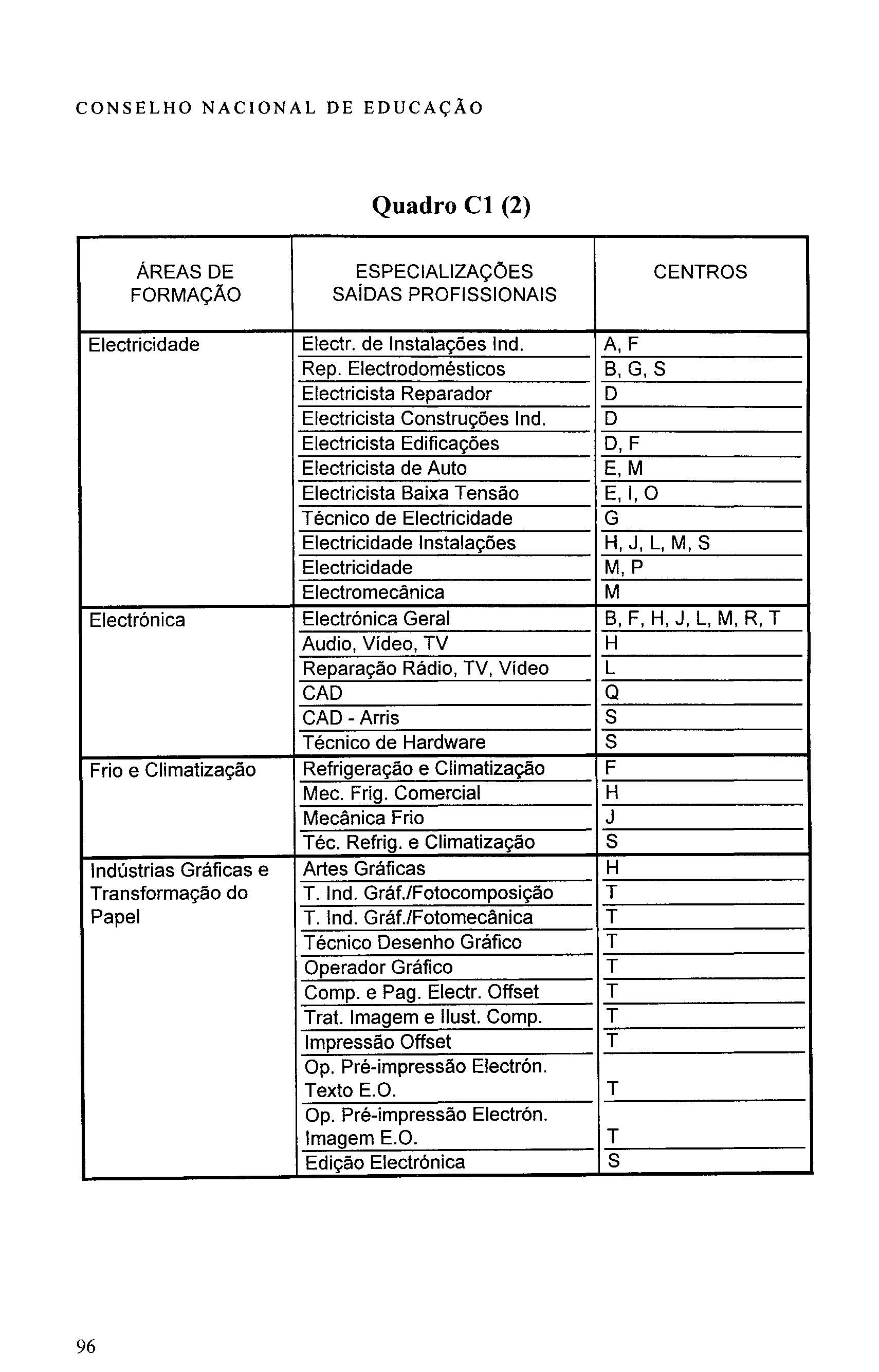 CONSELHO NACIONAL DE EDUCAÇÃO

Quadro C1 (2)

| ÁREAS DE FORMAÇÃO | ESPECIALIZAÇÕES SAÍDAS PROFISSIONAIS | CENTROS |
|---|---|---|
| Electricidade | Electr. de Instalações Ind. | A, F |
| | Rep. Electrodomésticos | B, G, S |
| | Electricista Reparador | D |
| | Electricista Construções Ind. | D |
| | Electricista Edificações | D, F |
| | Electricista de Auto | E, M |
| | Electricista Baixa Tensão | E, I, O |
| | Técnico de Electricidade | G |
| | Electricidade Instalações | H, J, L, M, S |
| | Electricidade | M, P |
| | Electromecânica | M |
| Electrónica | Electrónica Geral | B, F, H, J, L, M, R, T |
| | Audio, Vídeo, TV | H |
| | Reparação Rádio, TV, Vídeo | L |
| | CAD | Q |
| | CAD - Arris | S |
| | Técnico de Hardware | S |
| Frio e Climatização | Refrigeração e Climatização | F |
| | Mec. Frig. Comercial | H |
| | Mecânica Frio | J |
| | Téc. Refrig. e Climatização | S |
| Indústrias Gráficas e Transformação do Papel | Artes Gráficas | H |
| | T. Ind. Gráf./Fotocomposição | T |
| | T. Ind. Gráf./Fotomecânica | T |
| | Técnico Desenho Gráfico | T |
| | Operador Gráfico | T |
| | Comp. e Pag. Electr. Offset | T |
| | Trat. Imagem e Ilust. Comp. | T |
| | Impressão Offset | T |
| | Op. Pré-impressão Electrón. Texto E.O. | T |
| | Op. Pré-impressão Electrón. Imagem E.O. | T |
| | Edição Electrónica | S |

96